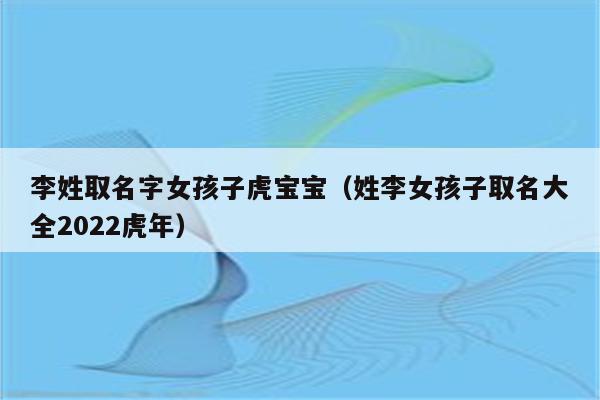 李姓取名字女孩子虎宝宝（姓李女孩子取名大全2022虎年）